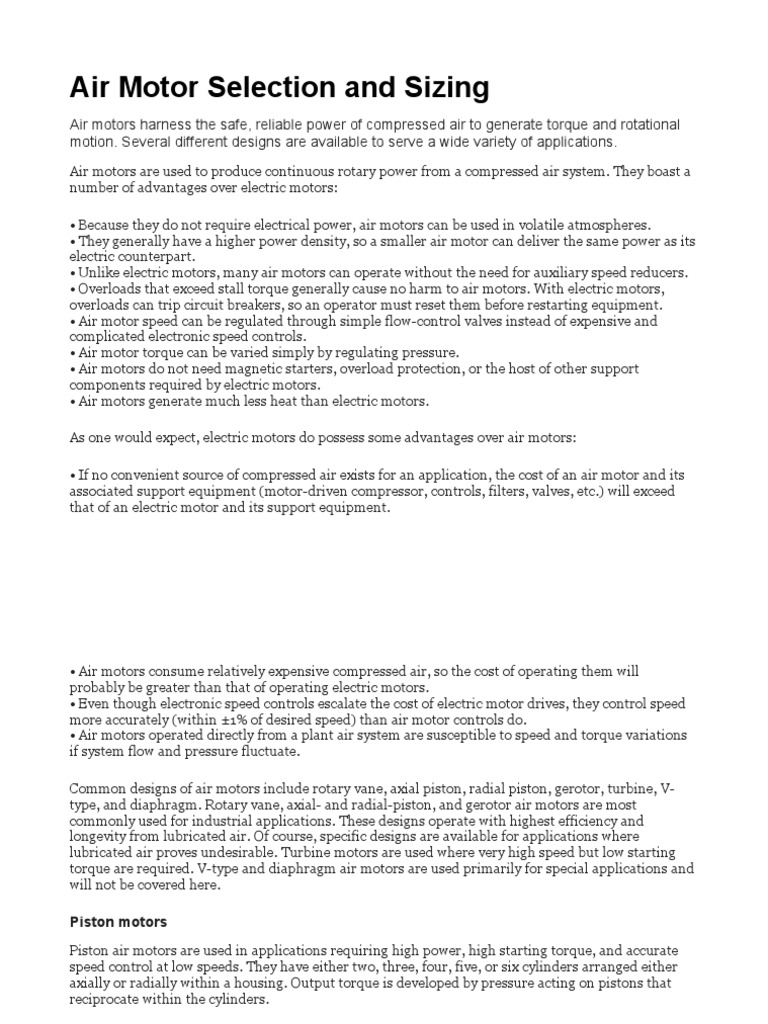 Air Motor Selection and Sizing

Air motors harness the safe, reliable power of compressed air to generate torque and rotational motion. Several different designs are available to serve a wide variety of applications.

Air motors are used to produce continuous rotary power from a compressed air system. They boast a number of advantages over electric motors:

• Because they do not require electrical power, air motors can be used in volatile atmospheres.
• They generally have a higher power density, so a smaller air motor can deliver the same power as its electric counterpart.
• Unlike electric motors, many air motors can operate without the need for auxiliary speed reducers.
• Overloads that exceed stall torque generally cause no harm to air motors. With electric motors, overloads can trip circuit breakers, so an operator must reset them before restarting equipment.
• Air motor speed can be regulated through simple flow-control valves instead of expensive and complicated electronic speed controls.
• Air motor torque can be varied simply by regulating pressure.
• Air motors do not need magnetic starters, overload protection, or the host of other support components required by electric motors.
• Air motors generate much less heat than electric motors.

As one would expect, electric motors do possess some advantages over air motors:

• If no convenient source of compressed air exists for an application, the cost of an air motor and its associated support equipment (motor-driven compressor, controls, filters, valves, etc.) will exceed that of an electric motor and its support equipment.

• Air motors consume relatively expensive compressed air, so the cost of operating them will probably be greater than that of operating electric motors.
• Even though electronic speed controls escalate the cost of electric motor drives, they control speed more accurately (within ±1% of desired speed) than air motor controls do.
• Air motors operated directly from a plant air system are susceptible to speed and torque variations if system flow and pressure fluctuate.

Common designs of air motors include rotary vane, axial piston, radial piston, gerotor, turbine, V-type, and diaphragm. Rotary vane, axial- and radial-piston, and gerotor air motors are most commonly used for industrial applications. These designs operate with highest efficiency and longevity from lubricated air. Of course, specific designs are available for applications where lubricated air proves undesirable. Turbine motors are used where very high speed but low starting torque are required. V-type and diaphragm air motors are used primarily for special applications and will not be covered here.

Piston motors

Piston air motors are used in applications requiring high power, high starting torque, and accurate speed control at low speeds. They have either two, three, four, five, or six cylinders arranged either axially or radially within a housing. Output torque is developed by pressure acting on pistons that reciprocate within the cylinders.